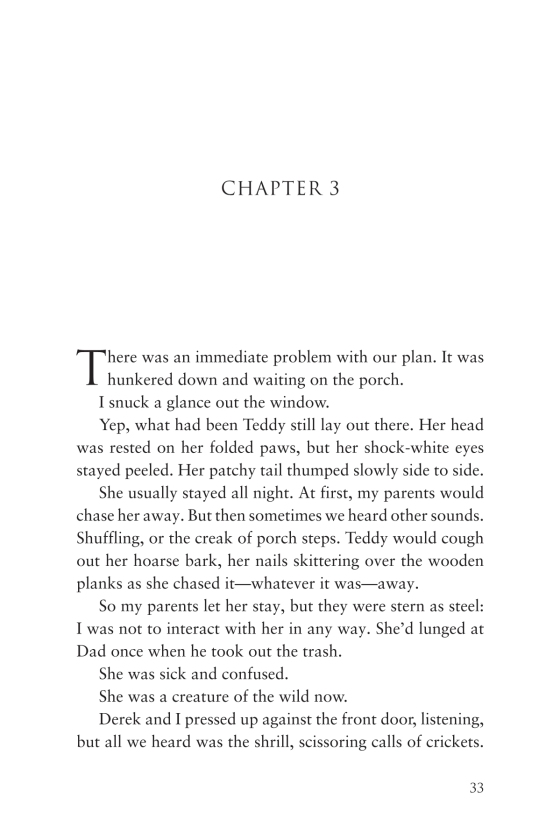 CHAPTER 3

There was an immediate problem with our plan. It was hunkered down and waiting on the porch.

I snuck a glance out the window.

Yep, what had been Teddy still lay out there. Her head was rested on her folded paws, but her shock-white eyes stayed peeled. Her patchy tail thumped slowly side to side.

She usually stayed all night. At first, my parents would chase her away. But then sometimes we heard other sounds. Shuffling, or the creak of porch steps. Teddy would cough out her hoarse bark, her nails skittering over the wooden planks as she chased it—whatever it was—away.

So my parents let her stay, but they were stern as steel: I was not to interact with her in any way. She'd lunged at Dad once when he took out the trash.

She was sick and confused.

She was a creature of the wild now.

Derek and I pressed up against the front door, listening, but all we heard was the shrill, scissoring calls of crickets.

33